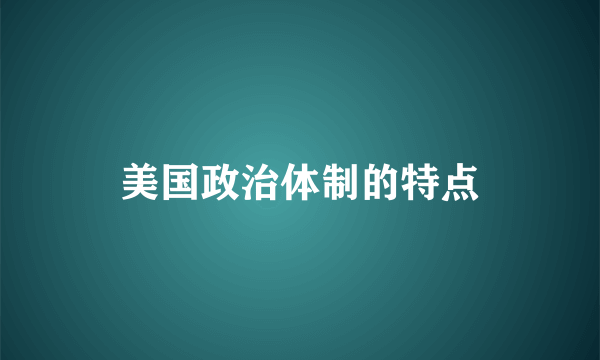 美国政治体制的特点